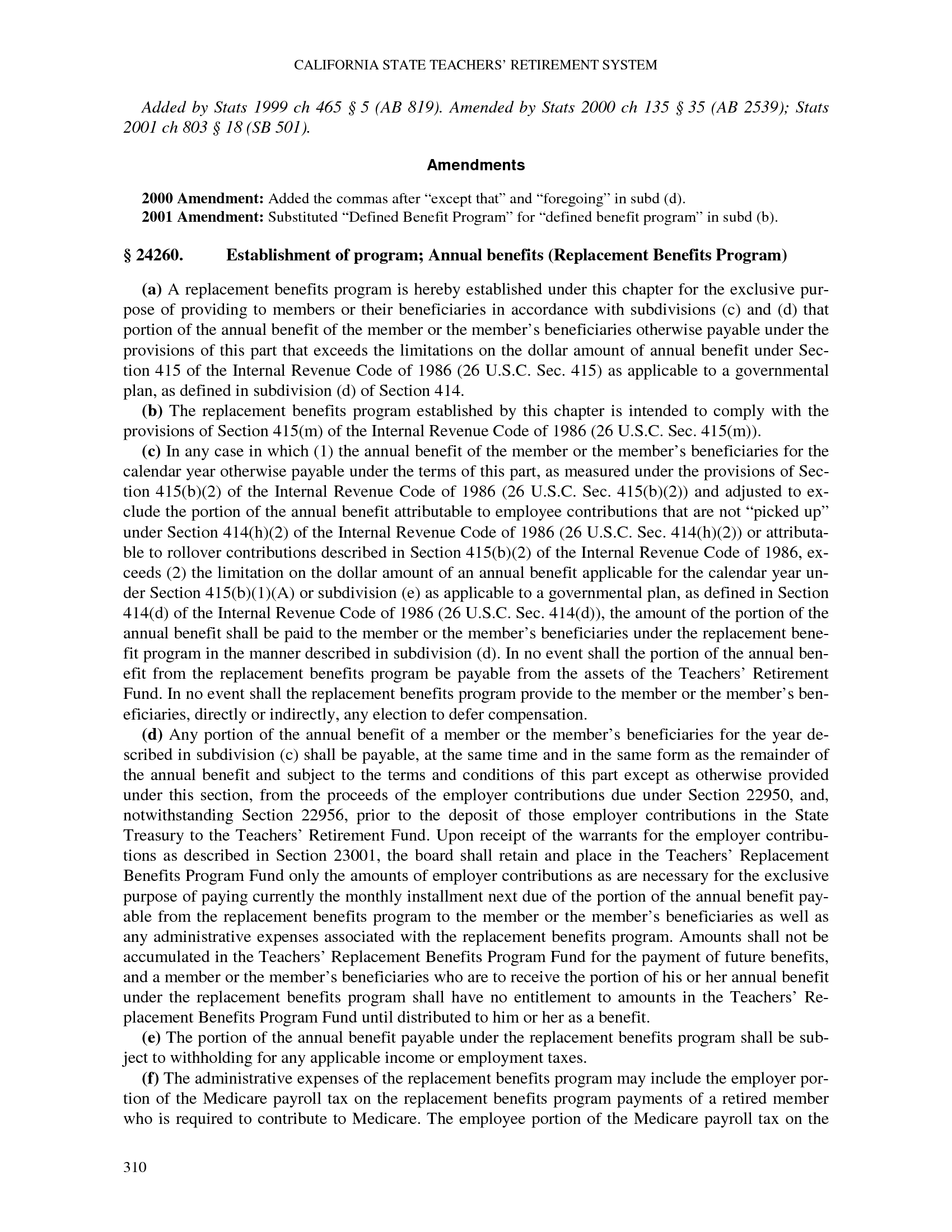 CALIFORNIA STATE TEACHERS' RETIREMENT SYSTEM

Added by Stats 1999 ch 465 § 5 (AB 819). Amended by Stats 2000 ch 135 § 35 (AB 2539); Stats 2001 ch 803 § 18 (SB 501).

Amendments

2000 Amendment: Added the commas after "except that" and "foregoing" in subd (d).
2001 Amendment: Substituted "Defined Benefit Program" for "defined benefit program" in subd (b).

§ 24260. Establishment of program; Annual benefits (Replacement Benefits Program)

(a) A replacement benefits program is hereby established under this chapter for the exclusive purpose of providing to members or their beneficiaries in accordance with subdivisions (c) and (d) that portion of the annual benefit of the member or the member's beneficiaries otherwise payable under the provisions of this part that exceeds the limitations on the dollar amount of annual benefit under Section 415 of the Internal Revenue Code of 1986 (26 U.S.C. Sec. 415) as applicable to a governmental plan, as defined in subdivision (d) of Section 414.

(b) The replacement benefits program established by this chapter is intended to comply with the provisions of Section 415(m) of the Internal Revenue Code of 1986 (26 U.S.C. Sec. 415(m)).

(c) In any case in which (1) the annual benefit of the member or the member's beneficiaries for the calendar year otherwise payable under the terms of this part, as measured under the provisions of Section 415(b)(2) of the Internal Revenue Code of 1986 (26 U.S.C. Sec. 415(b)(2)) and adjusted to exclude the portion of the annual benefit attributable to employee contributions that are not "picked up" under Section 414(h)(2) of the Internal Revenue Code of 1986 (26 U.S.C. Sec. 414(h)(2)) or attributable to rollover contributions described in Section 415(b)(2) of the Internal Revenue Code of 1986, exceeds (2) the limitation on the dollar amount of an annual benefit applicable for the calendar year under Section 415(b)(1)(A) or subdivision (e) as applicable to a governmental plan, as defined in Section 414(d) of the Internal Revenue Code of 1986 (26 U.S.C. Sec. 414(d)), the amount of the portion of the annual benefit shall be paid to the member or the member's beneficiaries under the replacement benefit program in the manner described in subdivision (d). In no event shall the portion of the annual benefit from the replacement benefits program be payable from the assets of the Teachers' Retirement Fund. In no event shall the replacement benefits program provide to the member or the member's beneficiaries, directly or indirectly, any election to defer compensation.

(d) Any portion of the annual benefit of a member or the member's beneficiaries for the year described in subdivision (c) shall be payable, at the same time and in the same form as the remainder of the annual benefit and subject to the terms and conditions of this part except as otherwise provided under this section, from the proceeds of the employer contributions due under Section 22950, and, notwithstanding Section 22956, prior to the deposit of those employer contributions in the State Treasury to the Teachers' Retirement Fund. Upon receipt of the warrants for the employer contributions as described in Section 23001, the board shall retain and place in the Teachers' Replacement Benefits Program Fund only the amounts of employer contributions as are necessary for the exclusive purpose of paying currently the monthly installment next due of the portion of the annual benefit payable from the replacement benefits program to the member or the member's beneficiaries as well as any administrative expenses associated with the replacement benefits program. Amounts shall not be accumulated in the Teachers' Replacement Benefits Program Fund for the payment of future benefits, and a member or the member's beneficiaries who are to receive the portion of his or her annual benefit under the replacement benefits program shall have no entitlement to amounts in the Teachers' Replacement Benefits Program Fund until distributed to him or her as a benefit.

(e) The portion of the annual benefit payable under the replacement benefits program shall be subject to withholding for any applicable income or employment taxes.

(f) The administrative expenses of the replacement benefits program may include the employer portion of the Medicare payroll tax on the replacement benefits program payments of a retired member who is required to contribute to Medicare. The employee portion of the Medicare payroll tax on the

310